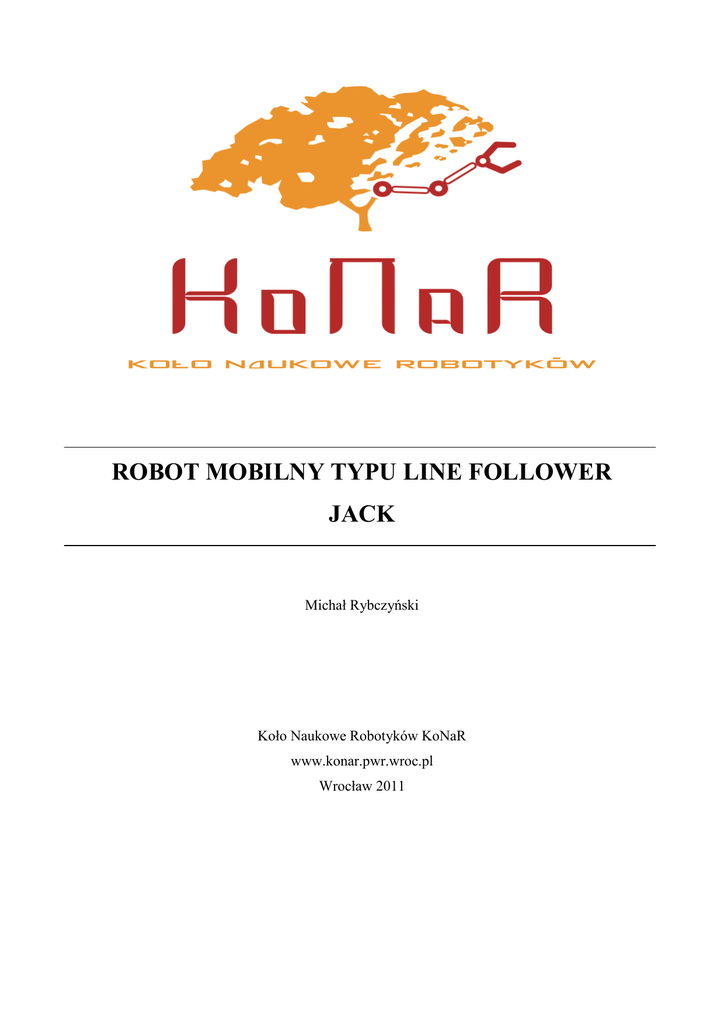 KoNaR

KOŁO NAUKOWE ROBOTYKÓW

ROBOT MOBILNY TYPU LINE FOLLOWER
JACK

Michał Rybczyński

Koło Naukowe Robotyków KoNaR
www.konar.pwr.wroc.pl
Wrocław 2011